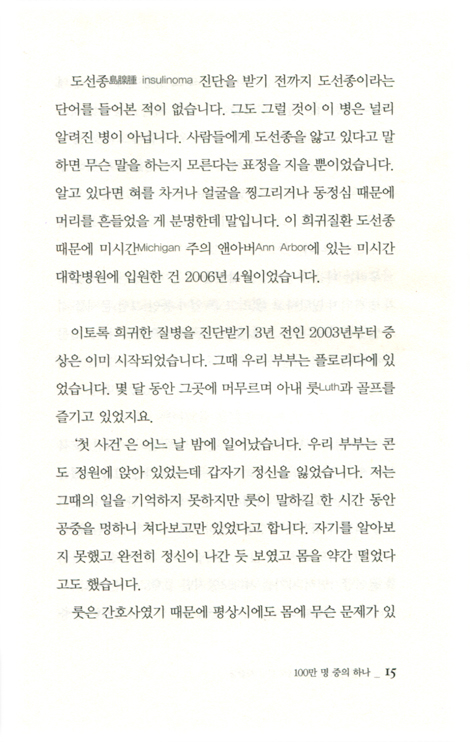 도선종島腺腫 insulinoma 진단을 받기 전까지 도선종이라는 단어를 들어본 적이 없습니다. 그도 그럴 것이 이 병은 널리 알려진 병이 아닙니다. 사람들에게 도선종을 앓고 있다고 말하면 무슨 말을 하는지 모른다는 표정을 지을 뿐이었습니다. 알고 있다면 혀를 차거나 얼굴을 찡그리거나 동정심 때문에 머리를 흔들었을 게 분명한데 말입니다. 이 희귀질환 도선종 때문에 미시간Michigan 주의 앤아버Ann Arbor에 있는 미시간 대학병원에 입원한 건 2006년 4월이었습니다.

이토록 희귀한 질병을 진단받기 3년 전인 2003년부터 증상은 이미 시작되었습니다. 그때 우리 부부는 플로리다에 있었습니다. 몇 달 동안 그곳에 머무르며 아내 룻Luth과 골프를 즐기고 있었지요.

'첫 사건'은 어느 날 밤에 일어났습니다. 우리 부부는 콘도 정원에 앉아 있었는데 갑자기 정신을 잃었습니다. 저는 그때의 일을 기억하지 못하지만 룻이 말하길 한 시간 동안 공중을 멍하니 쳐다보고만 있었다고 합니다. 자기를 알아보지 못했고 완전히 정신이 나간 듯 보였고 몸을 약간 떨었다고도 했습니다.

룻은 간호사였기 때문에 평상시에도 몸에 무슨 문제가 있

100만 명 중의 하나 _ 15